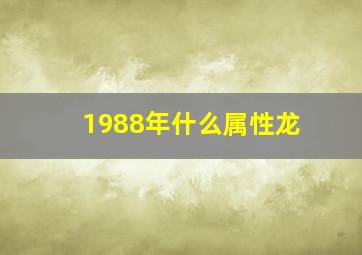 1988年什么属性龙